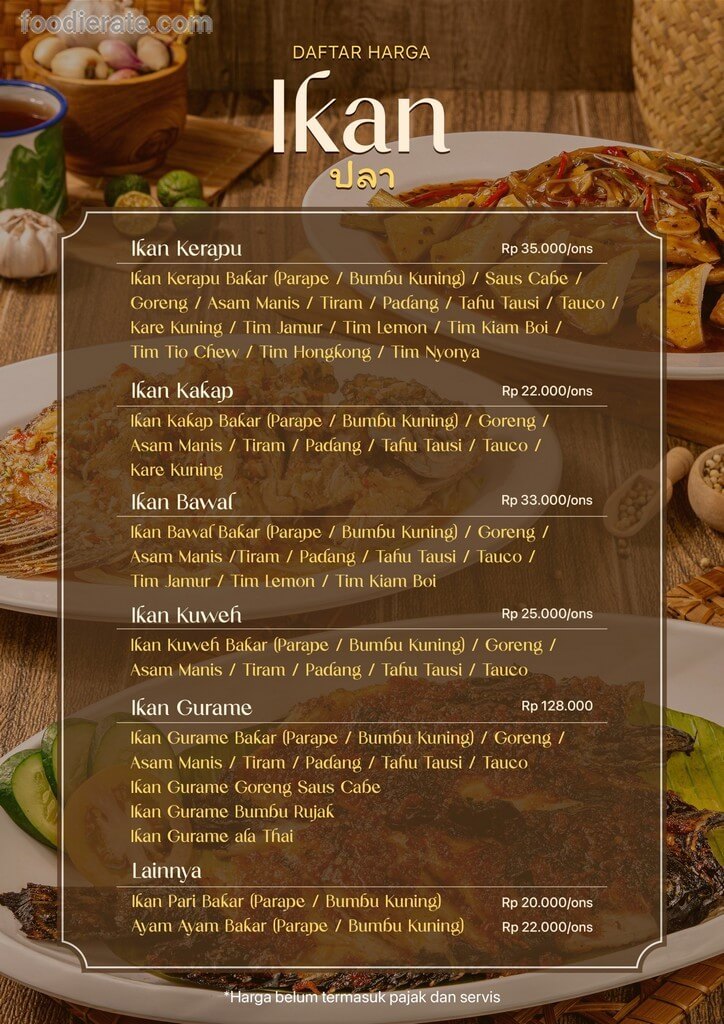 DAFTAR HARGA

Ikan

ปลา

Ikan Kerapu
Rp 35.000/ons

Ikan Kerapu Bakar (Parape / Bumbu Kuning) / Saus Cabe / Goreng / Asam Manis / Tiram / Padang / Tahu Tausi / Tauco / Kare Kuning / Tim Jamur / Tim Lemon / Tim Kiam Boi / Tim Tio Chew / Tim Hongkong / Tim Nyonya

Ikan Kakap
Rp 22.000/ons

Ikan Kakap Bakar (Parape / Bumbu Kuning) / Goreng / Asam Manis / Tiram / Padang / Tahu Tausi / Tauco / Kare Kuning

Ikan Bawal
Rp 33.000/ons

Ikan Bawal Bakar (Parape / Bumbu Kuning) / Goreng / Asam Manis /Tiram / Padang / Tahu Tausi / Tauco / Tim Jamur / Tim Lemon / Tim Kiam Boi

Ikan Kuweh
Rp 25.000/ons

Ikan Kuweh Bakar (Parape / Bumbu Kuning) / Goreng / Asam Manis / Tiram / Padang / Tahu Tausi / Tauco

Ikan Gurame
Rp 128.000

Ikan Gurame Bakar (Parape / Bumbu Kuning) / Goreng / Asam Manis / Tiram / Padang / Tahu Tausi / Tauco
Ikan Gurame Goreng Saus Cabe
Ikan Gurame Bumbu Rujak
Ikan Gurame ala Thai

Lainnya

Ikan Pari Bakar (Parape / Bumbu Kuning) Rp 20.000/ons
Ayam Ayam Bakar (Parape / Bumbu Kuning) Rp 22.000/ons

*Harga belum termasuk pajak dan servis

foodierate.com